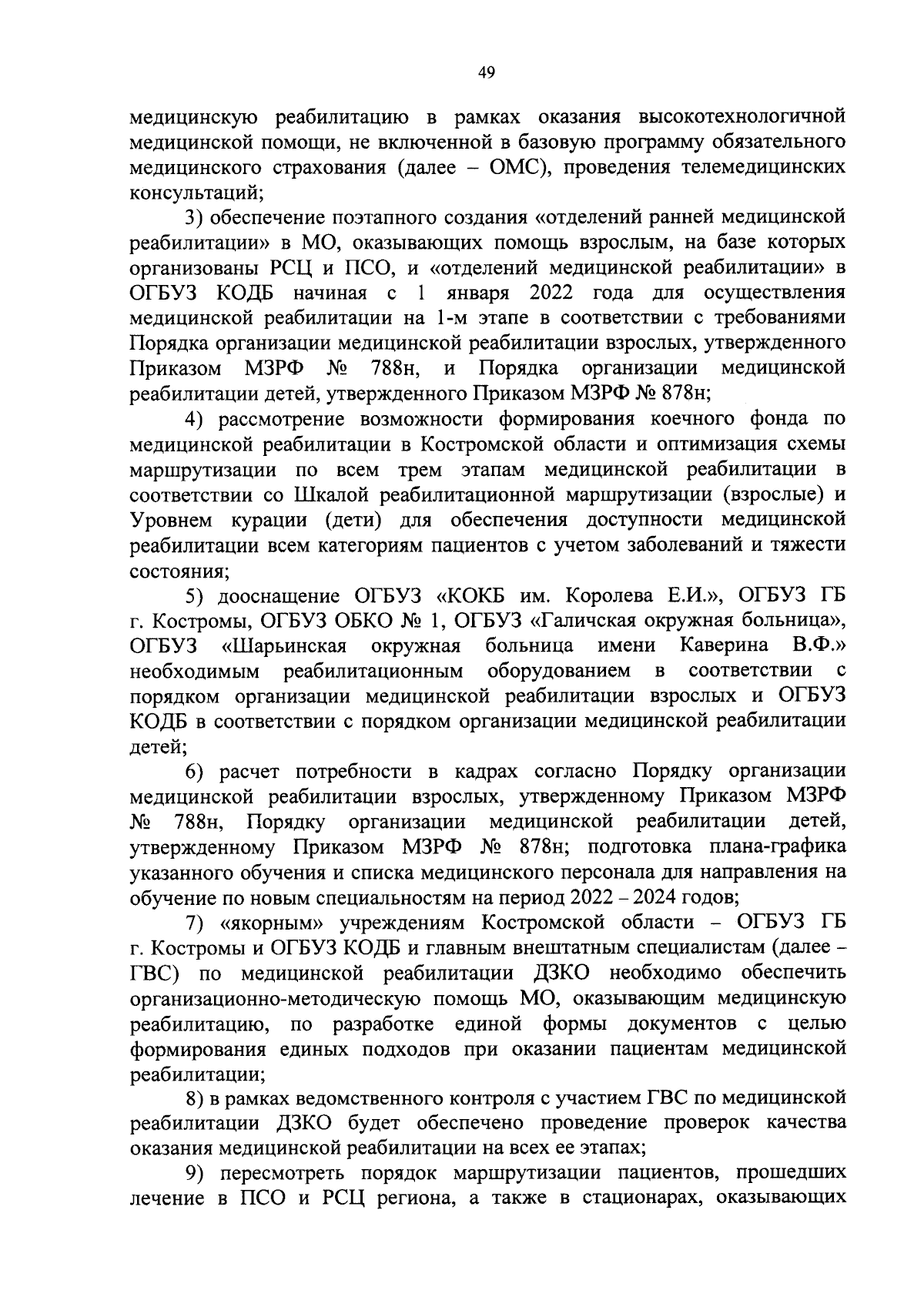 49

медицинскую реабилитацию в рамках оказания высокотехнологичной медицинской помощи, не включенной в базовую программу обязательного медицинского страхования (далее – ОМС), проведения телемедицинских консультаций;

3) обеспечение поэтапного создания «отделений ранней медицинской реабилитации» в МО, оказывающих помощь взрослым, на базе которых организованы РСЦ и ПСО, и «отделений медицинской реабилитации» в ОГБУЗ КОДБ начиная с 1 января 2022 года для осуществления медицинской реабилитации на 1-м этапе в соответствии с требованиями Порядка организации медицинской реабилитации взрослых, утвержденного Приказом МЗРФ № 788н, и Порядка организации медицинской реабилитации детей, утвержденного Приказом МЗРФ № 878н;

4) рассмотрение возможности формирования коечного фонда по медицинской реабилитации в Костромской области и оптимизация схемы маршрутизации по всем трем этапам медицинской реабилитации в соответствии со Шкалой реабилитационной маршрутизации (взрослые) и Уровнем курации (дети) для обеспечения доступности медицинской реабилитации всем категориям пациентов с учетом заболеваний и тяжести состояния;

5) дооснащение ОГБУЗ «КОКБ им. Королева Е.И.», ОГБУЗ ГБ г. Костромы, ОГБУЗ ОБКО № 1, ОГБУЗ «Галичская окружная больница», ОГБУЗ «Шарьинская окружная больница имени Каверина В.Ф.» необходимым реабилитационным оборудованием в соответствии с порядком организации медицинской реабилитации взрослых и ОГБУЗ КОДБ в соответствии с порядком организации медицинской реабилитации детей;

6) расчет потребности в кадрах согласно Порядку организации медицинской реабилитации взрослых, утвержденному Приказом МЗРФ № 788н, Порядку организации медицинской реабилитации детей, утвержденному Приказом МЗРФ № 878н; подготовка плана-графика указанного обучения и списка медицинского персонала для направления на обучение по новым специальностям на период 2022 – 2024 годов;

7) «якорным» учреждениям Костромской области – ОГБУЗ ГБ г. Костромы и ОГБУЗ КОДБ и главным внештатным специалистам (далее – ГВС) по медицинской реабилитации ДЗКО необходимо обеспечить организационно-методическую помощь МО, оказывающим медицинскую реабилитацию, по разработке единой формы документов с целью формирования единых подходов при оказании пациентам медицинской реабилитации;

8) в рамках ведомственного контроля с участием ГВС по медицинской реабилитации ДЗКО будет обеспечено проведение проверок качества оказания медицинской реабилитации на всех ее этапах;

9) пересмотреть порядок маршрутизации пациентов, прошедших лечение в ПСО и РСЦ региона, а также в стационарах, оказывающих